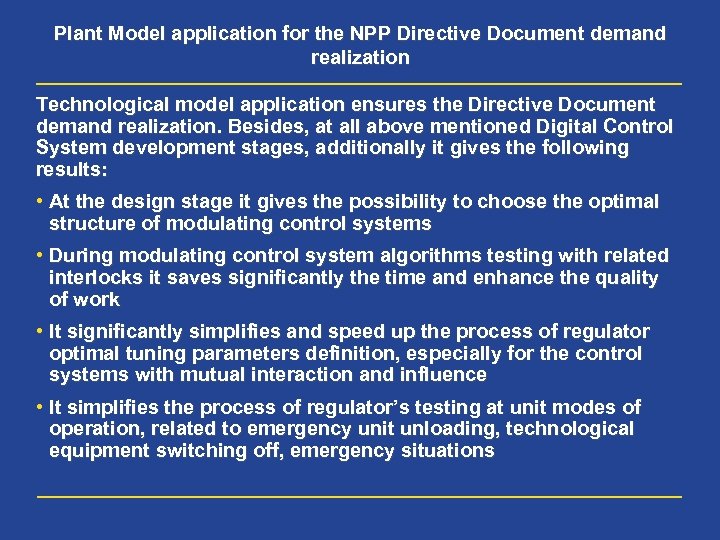 Plant Model application for the NPP Directive Document demand realization

Technological model application ensures the Directive Document demand realization. Besides, at all above mentioned Digital Control System development stages, additionally it gives the following results:

• At the design stage it gives the possibility to choose the optimal structure of modulating control systems

• During modulating control system algorithms testing with related interlocks it saves significantly the time and enhance the quality of work

• It significantly simplifies and speed up the process of regulator optimal tuning parameters definition, especially for the control systems with mutual interaction and influence

• It simplifies the process of regulator's testing at unit modes of operation, related to emergency unit unloading, technological equipment switching off, emergency situations